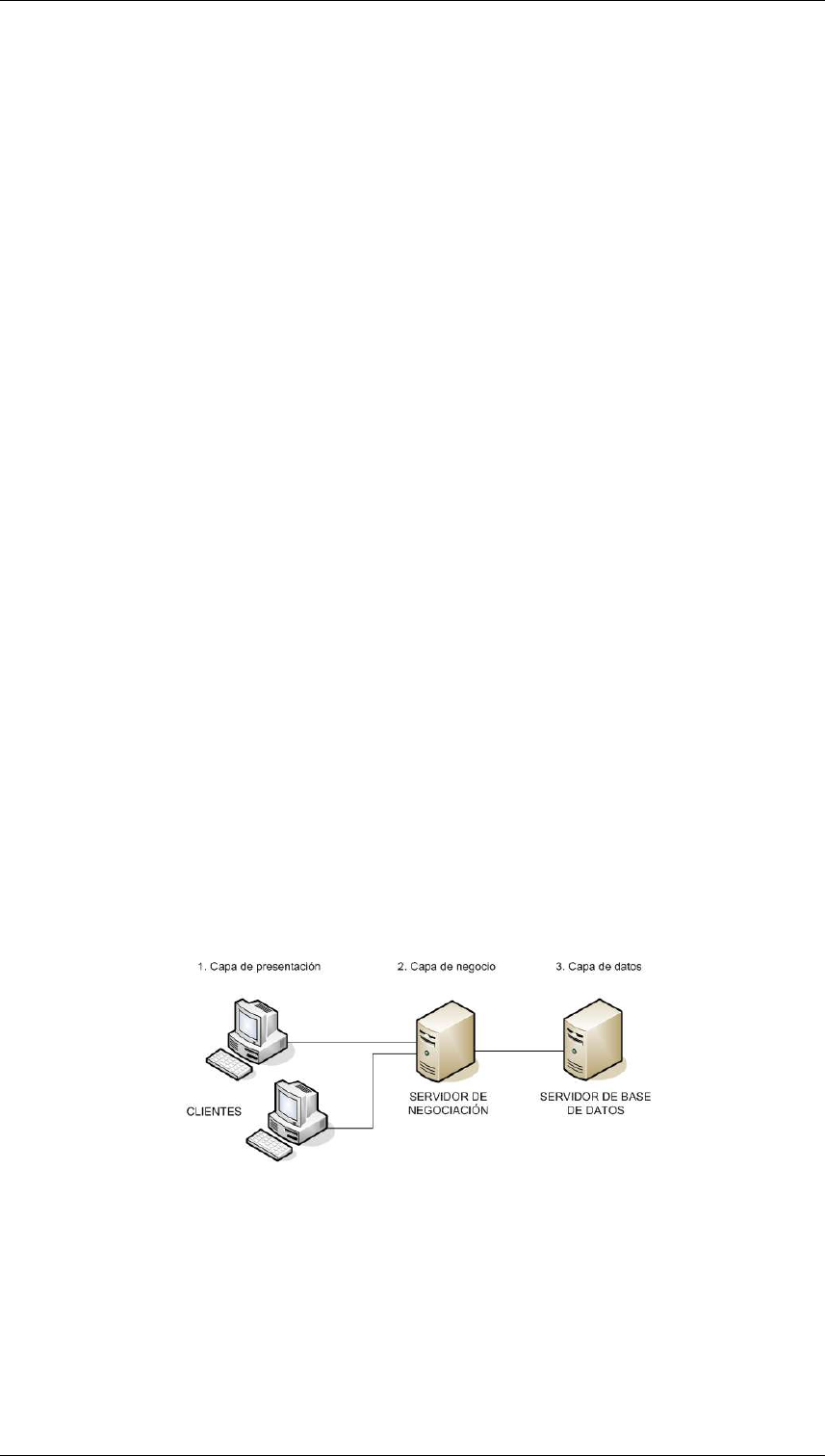 1. Capa de presentación

2. Capa de negocio

3. Capa de datos

CLIENTES

SERVIDOR DE NEGOCIACIÓN

SERVIDOR DE BASE DE DATOS